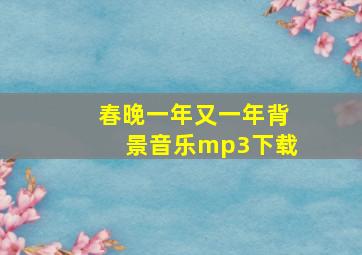 春晚一年又一年背景音乐mp3下载